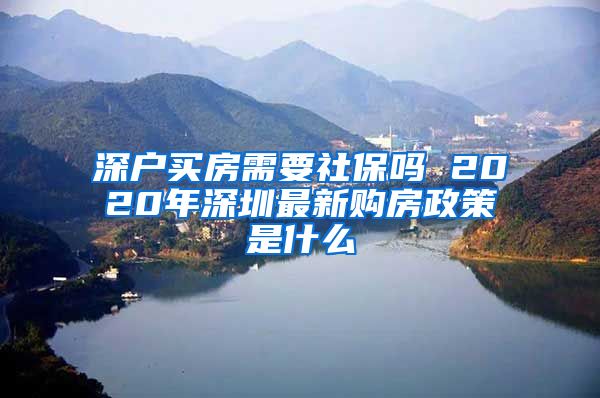 深户买房需要社保吗 2020年深圳最新购房政策是什么